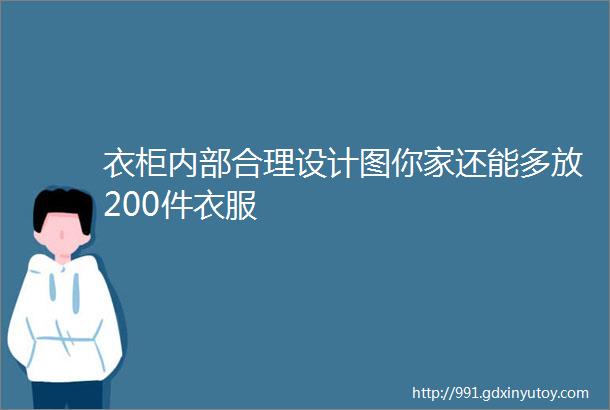 衣柜内部合理设计图你家还能多放200件衣服

http://991.gdxinyutoy.com